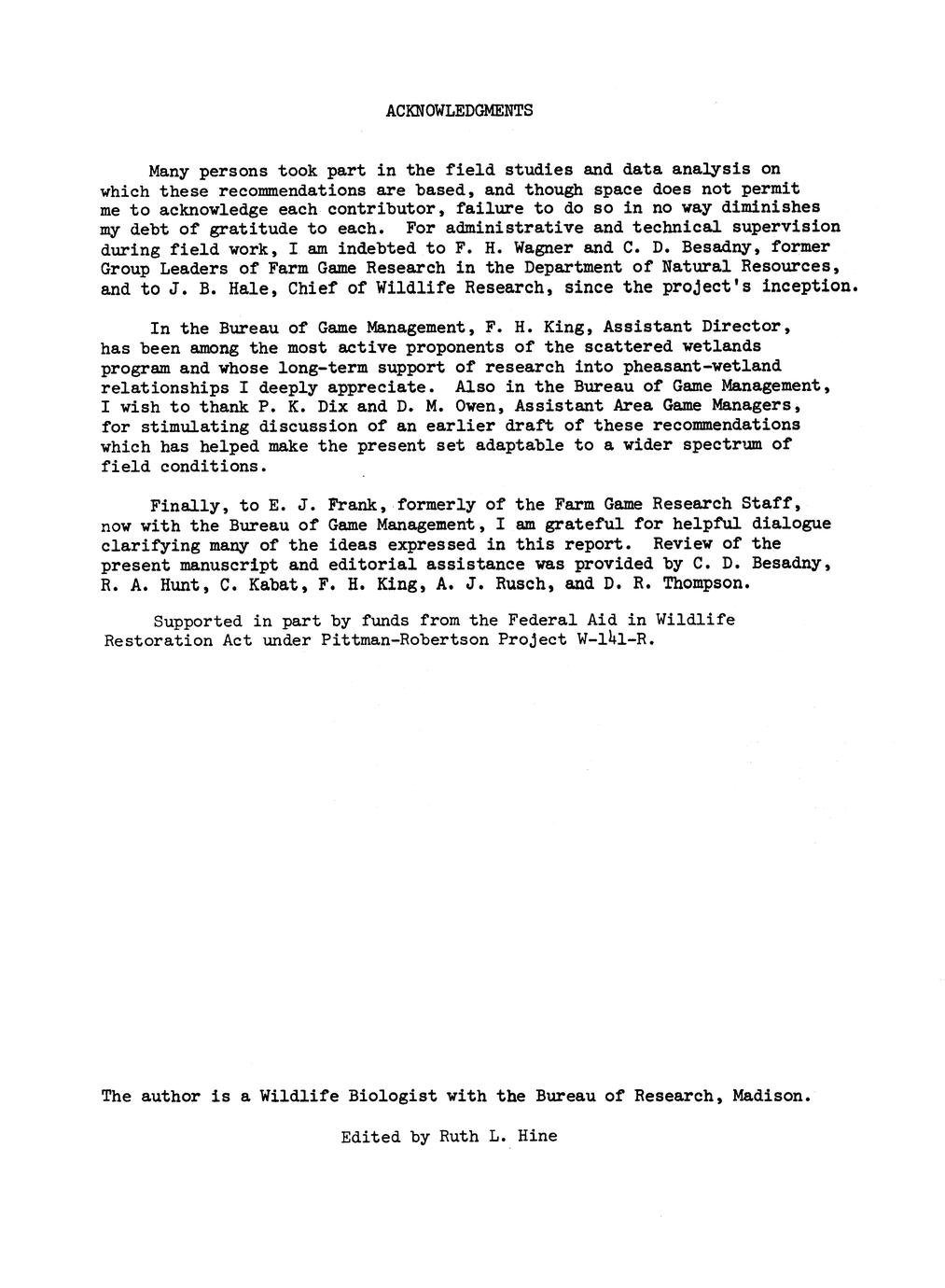 ACKNOWLEDGMENTS

Many persons took part in the field studies and data analysis on which these recommendations are based, and though space does not permit me to acknowledge each contributor, failure to do so in no way diminishes my debt of gratitude to each. For administrative and technical supervision during field work, I am indebted to F. H. Wagner and C. D. Besadny, former Group Leaders of Farm Game Research in the Department of Natural Resources, and to J. B. Hale, Chief of Wildlife Research, since the project's inception.

In the Bureau of Game Management, F. H. King, Assistant Director, has been among the most active proponents of the scattered wetlands program and whose long-term support of research into pheasant-wetland relationships I deeply appreciate. Also in the Bureau of Game Management, I wish to thank P. K. Dix and D. M. Owen, Assistant Area Game Managers, for stimulating discussion of an earlier draft of these recommendations which has helped make the present set adaptable to a wider spectrum of field conditions.

Finally, to E. J. Frank, formerly of the Farm Game Research Staff, now with the Bureau of Game Management, I am grateful for helpful dialogue clarifying many of the ideas expressed in this report. Review of the present manuscript and editorial assistance was provided by C. D. Besadny, R. A. Hunt, C. Kabat, F. H. King, A. J. Rusch, and D. R. Thompson.

Supported in part by funds from the Federal Aid in Wildlife Restoration Act under Pittman-Robertson Project W-141-R.

The author is a Wildlife Biologist with the Bureau of Research, Madison.

Edited by Ruth L. Hine